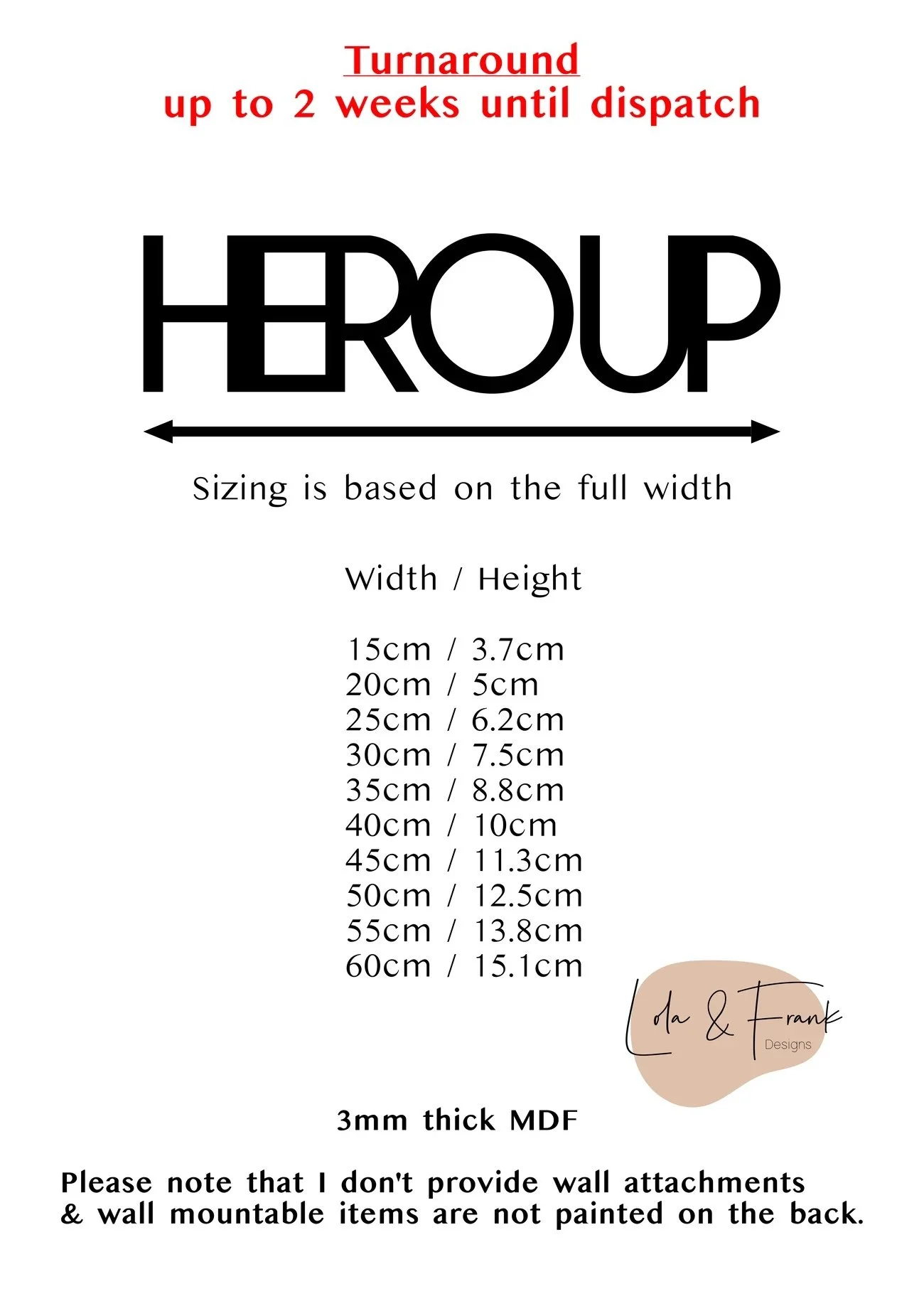 Turnaround
up to 2 weeks until dispatch

HEROUP

Sizing is based on the full width

Width / Height

15cm / 3.7cm
20cm / 5cm
25cm / 6.2cm
30cm / 7.5cm
35cm / 8.8cm
40cm / 10cm
45cm / 11.3cm
50cm / 12.5cm
55cm / 13.8cm
60cm / 15.1cm

Lola & Frank
Designs

3mm thick MDF

Please note that I don't provide wall attachments
& wall mountable items are not painted on the back.